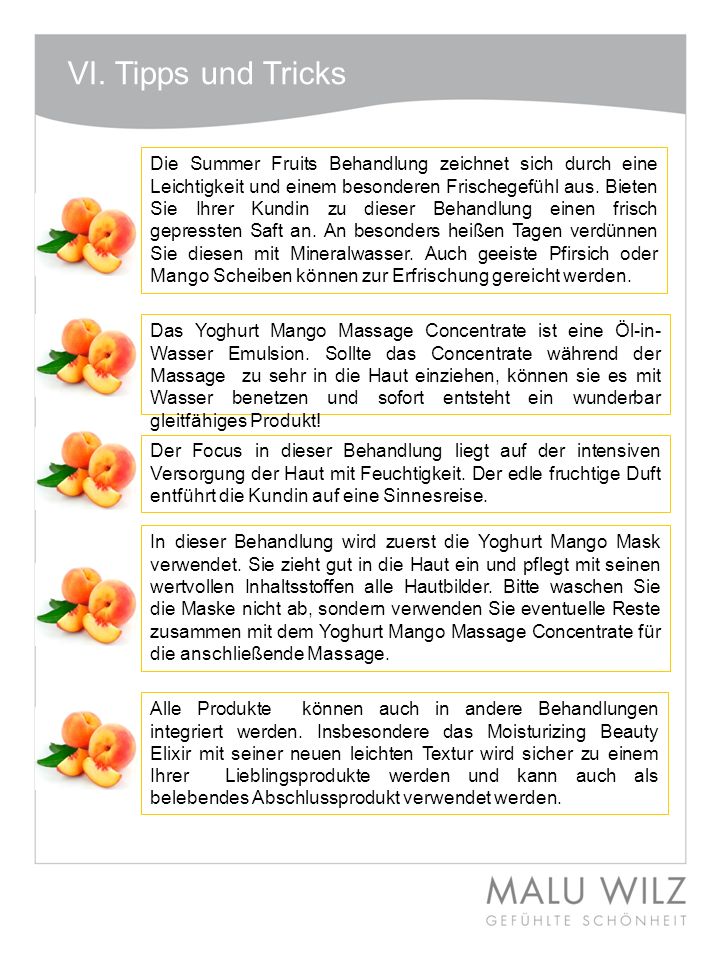 VI. Tipps und Tricks

Die Summer Fruits Behandlung zeichnet sich durch eine Leichtigkeit und einem besonderen Frischegefühl aus. Bieten Sie Ihrer Kundin zu dieser Behandlung einen frisch gepressten Saft an. An besonders heißen Tagen verdünnen Sie diesen mit Mineralwasser. Auch geeiste Pfirsich oder Mango Scheiben können zur Erfrischung gereicht werden.

Das Yoghurt Mango Massage Concentrate ist eine Öl-in-Wasser Emulsion. Sollte das Concentrate während der Massage zu sehr in die Haut einziehen, können sie es mit Wasser benetzen und sofort entsteht ein wunderbar gleitfähiges Produkt!

Der Focus in dieser Behandlung liegt auf der intensiven Versorgung der Haut mit Feuchtigkeit. Der edle fruchtige Duft entführt die Kundin auf eine Sinnesreise.

In dieser Behandlung wird zuerst die Yoghurt Mango Mask verwendet. Sie zieht gut in die Haut ein und pflegt mit seinen wertvollen Inhaltsstoffen alle Hautbilder. Bitte waschen Sie die Maske nicht ab, sondern verwenden Sie eventuelle Reste zusammen mit dem Yoghurt Mango Massage Concentrate für die anschließende Massage.

Alle Produkte können auch in andere Behandlungen integriert werden. Insbesondere das Moisturizing Beauty Elixir mit seiner neuen leichten Textur wird sicher zu einem Ihrer Lieblingsprodukte werden und kann auch als belebendes Abschlussprodukt verwendet werden.

MALU WILZ
GEFÜHLTE SCHÖNHEIT